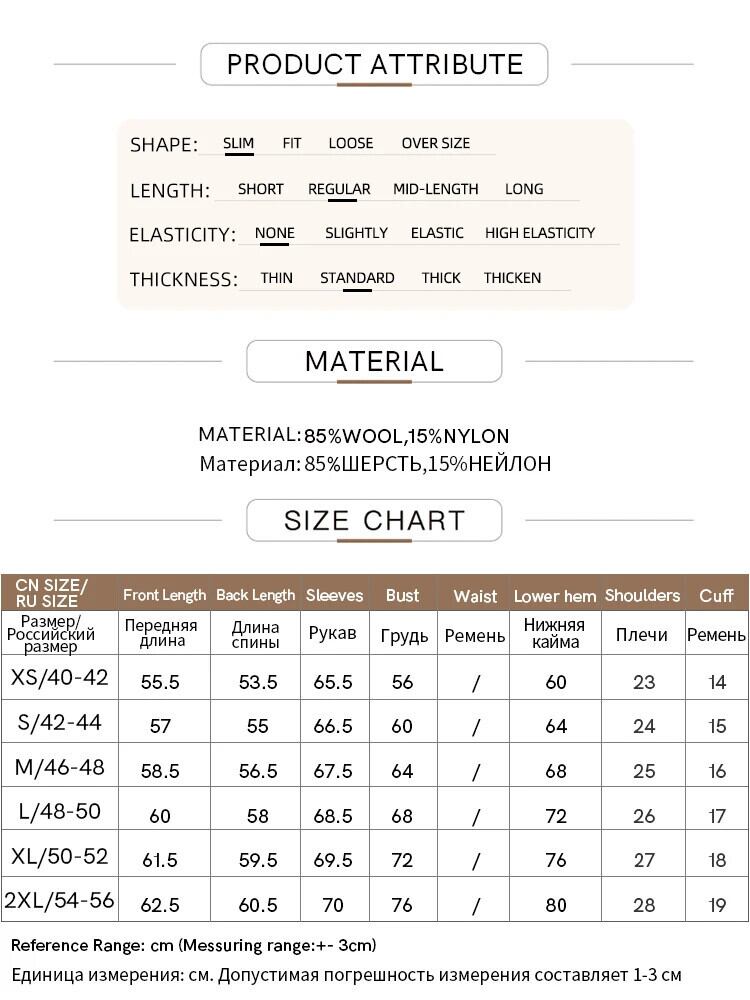 PRODUCT ATTRIBUTE

SHAPE: SLIM FIT LOOSE OVER SIZE

LENGTH: SHORT REGULAR MID-LENGTH LONG

ELASTICITY: NONE SLIGHTLY ELASTIC HIGH ELASTICITY

THICKNESS: THIN STANDARD THICK THICKEN

MATERIAL

MATERIAL: 85%WOOL,15%NYLON
Материал: 85%ШЕРСТЬ,15%НЕЙЛОН

SIZE CHART

| CN SIZE/ RU SIZE | Front Length | Back Length | Sleeves | Bust | Waist | Lower hem | Shoulders | Cuff |
|---|---|---|---|---|---|---|---|---|
| Размер/ Российский размер | Передняя длина | Длина спины | Рукав | Грудь | Ремень | Нижняя кайма | Плечи | Ремень |
| XS/40-42 | 55.5 | 53.5 | 65.5 | 56 | / | 60 | 23 | 14 |
| S/42-44 | 57 | 55 | 66.5 | 60 | / | 64 | 24 | 15 |
| M/46-48 | 58.5 | 56.5 | 67.5 | 64 | / | 68 | 25 | 16 |
| L/48-50 | 60 | 58 | 68.5 | 68 | / | 72 | 26 | 17 |
| XL/50-52 | 61.5 | 59.5 | 69.5 | 72 | / | 76 | 27 | 18 |
| 2XL/54-56 | 62.5 | 60.5 | 70 | 76 | / | 80 | 28 | 19 |

Reference Range: cm (Messuring range:+- 3cm)
Единица измерения: см. Допустимая погрешность измерения составляет 1-3 см